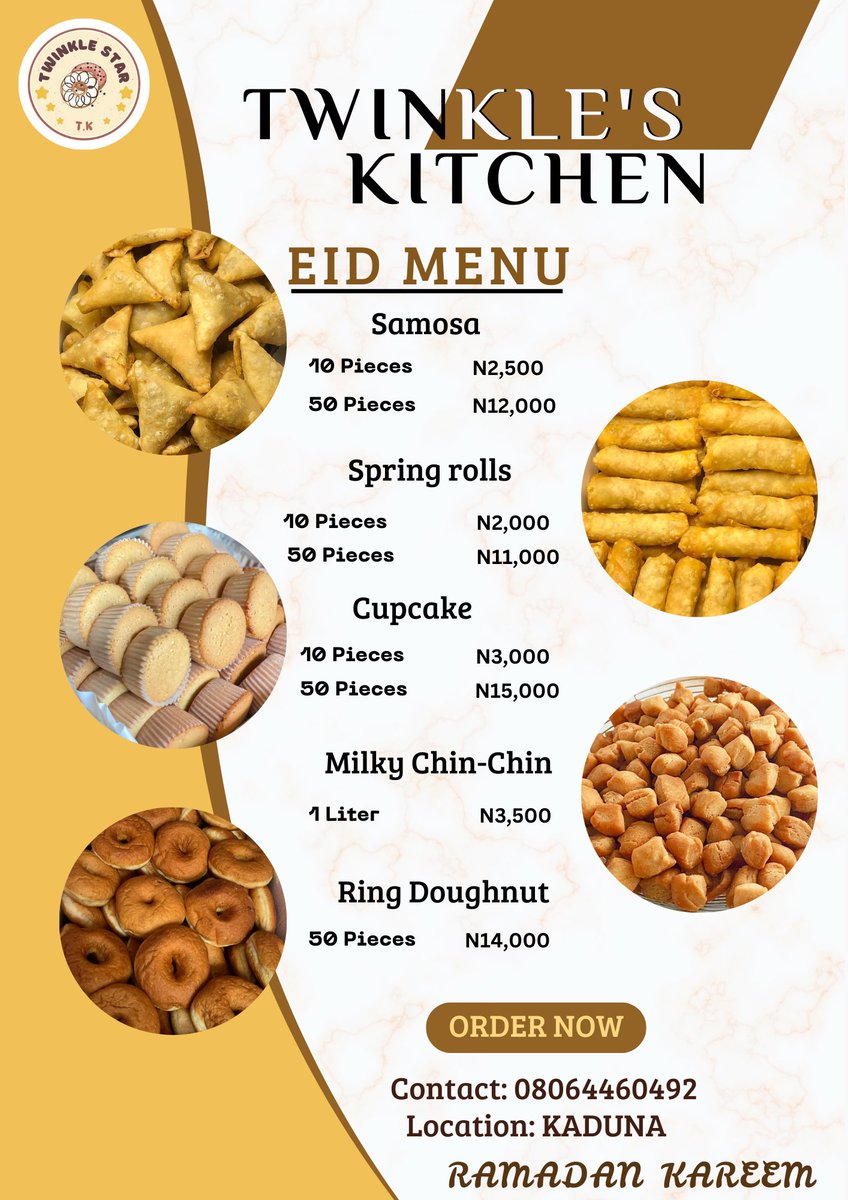 TWINKLE STAR
T.K

TWINKLE'S KITCHEN

EID MENU

Samosa

10 Pieces N2,500
50 Pieces N12,000

Spring rolls

10 Pieces N2,000
50 Pieces N11,000

Cupcake

10 Pieces N3,000
50 Pieces N15,000

Milky Chin-Chin

1 Liter N3,500

Ring Doughnut

50 Pieces N14,000

ORDER NOW

Contact: 08064460492
Location: KADUNA

RAMADAN KAREEM